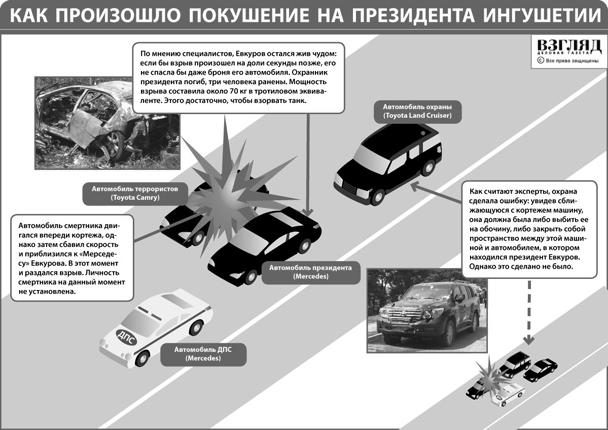 КАК ПРОИЗОШЛО ПОКУШЕНИЕ НА ПРЕЗИДЕНТА ИНГУШЕТИИ

ВЗГЛЯД
ДЕЛОВАЯ ГАЗЕТА
© Все права защищены

По мнению специалистов, Евкуров остался жив чудом: если бы взрыв произошел на доли секунды позже, его не спасла бы даже броня его автомобиля. Охранник президента погиб, три человека ранены. Мощность взрыва составила около 70 кг в тротиловом эквиваленте. Этого достаточно, чтобы взорвать танк.

Автомобиль охраны (Toyota Land Cruiser)

Автомобиль террористов (Toyota Camry)

Автомобиль смертника двигался впереди кортежа, однако затем сбавил скорость и приблизился к «Мерседесу» Евкурова. В этот момент и раздался взрыв. Личность смертника на данный момент не установлена.

Автомобиль президента (Mercedes)

Как считают эксперты, охрана сделала ошибку: увидев сближающуюся с кортежем машину, она должна была либо выбить ее на обочину, либо закрыть собой пространство между этой машиной и автомобилем, в котором находился президент Евкуров. Однако это сделано не было.

ДПС

Автомобиль ДПС (Mercedes)